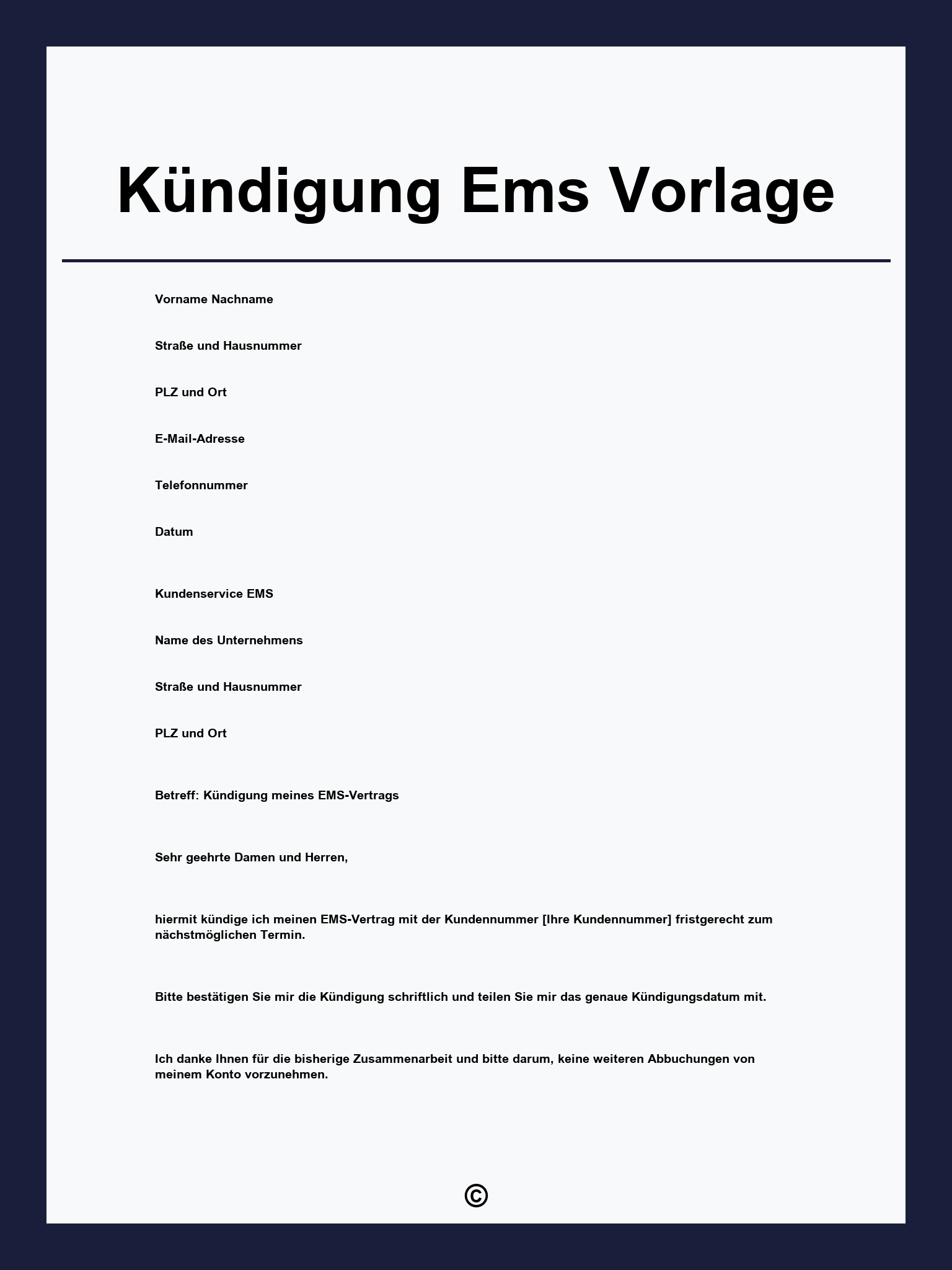 Kündigung Ems Vorlage

Vorname Nachname

Straße und Hausnummer

PLZ und Ort

E-Mail-Adresse

Telefonnummer

Datum

Kundenservice EMS

Name des Unternehmens

Straße und Hausnummer

PLZ und Ort

Betreff: Kündigung meines EMS-Vertrags

Sehr geehrte Damen und Herren,

hiermit kündige ich meinen EMS-Vertrag mit der Kundennummer [Ihre Kundennummer] fristgerecht zum nächstmöglichen Termin.

Bitte bestätigen Sie mir die Kündigung schriftlich und teilen Sie mir das genaue Kündigungsdatum mit.

Ich danke Ihnen für die bisherige Zusammenarbeit und bitte darum, keine weiteren Abbuchungen von meinem Konto vorzunehmen.

©